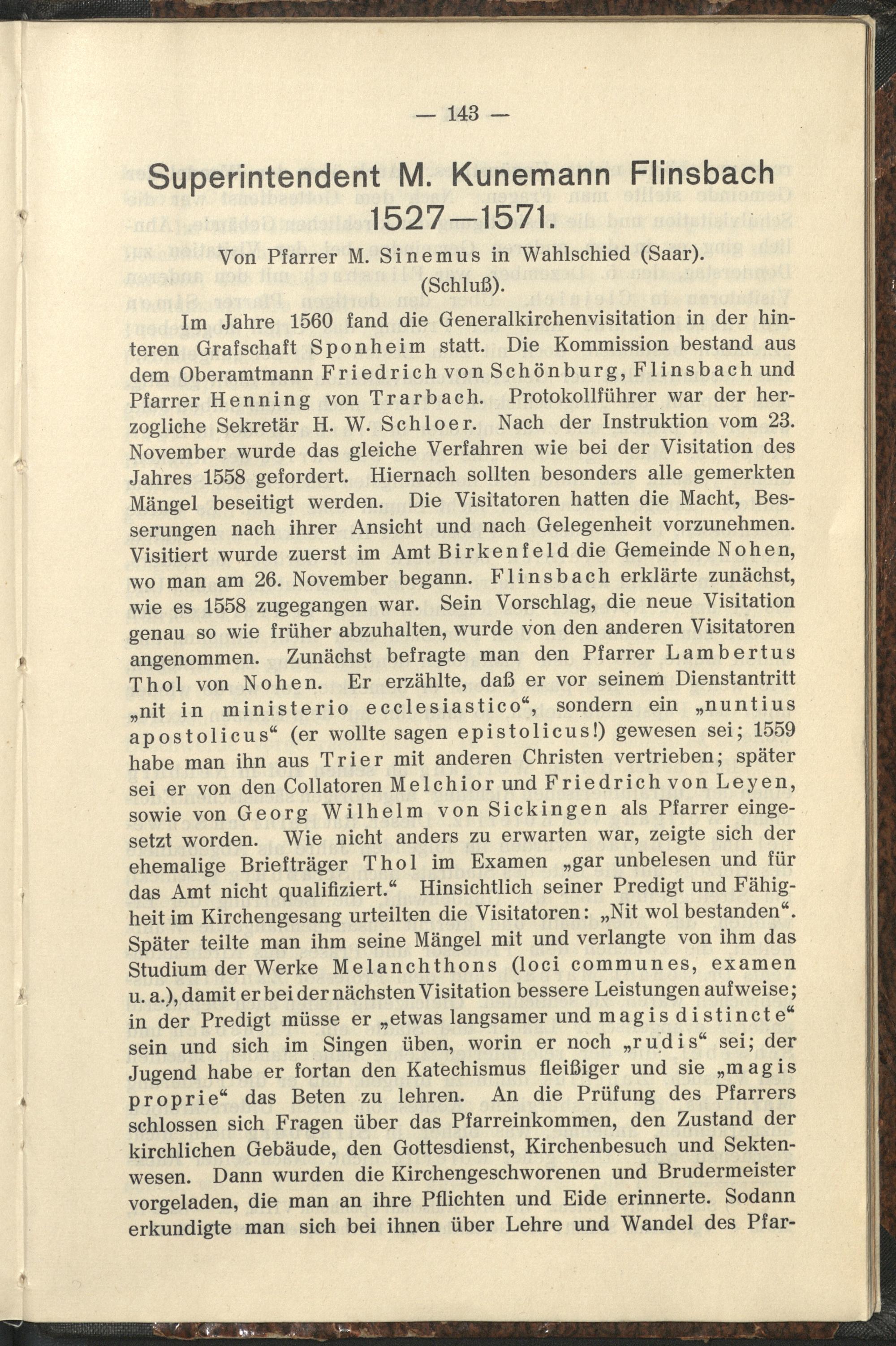 — 143 —

Superintendent M. Kunemann Flinsbach 1527—1571.

Von Pfarrer M. Sinemus in Wahlschied (Saar).
(Schluß).

Im Jahre 1560 fand die Generalkirchenvisitation in der hinteren Grafschaft Sponheim statt. Die Kommission bestand aus dem Oberamtmann Friedrich von Schönburg, Flinsbach und Pfarrer Henning von Trarbach. Protokollführer war der herzogliche Sekretär H. W. Schloer. Nach der Instruktion vom 23. November wurde das gleiche Verfahren wie bei der Visitation des Jahres 1558 gefordert. Hiernach sollten besonders alle gemerkten Mängel beseitigt werden. Die Visitatoren hatten die Macht, Besserungen nach ihrer Ansicht und nach Gelegenheit vorzunehmen. Visitiert wurde zuerst im Amt Birkenfeld die Gemeinde Nohen, wo man am 26. November begann. Flinsbach erklärte zunächst, wie es 1558 zugegangen war. Sein Vorschlag, die neue Visitation genau so wie früher abzuhalten, wurde von den anderen Visitatoren angenommen. Zunächst befragte man den Pfarrer Lambertus Thol von Nohen. Er erzählte, daß er vor seinem Dienstantritt „nit in ministerio ecclesiastico“, sondern ein „nuntius apostolicus“ (er wollte sagen epistolicus!) gewesen sei; 1559 habe man ihn aus Trier mit anderen Christen vertrieben; später sei er von den Collatoren Melchior und Friedrich von Leyen, sowie von Georg Wilhelm von Sickingen als Pfarrer eingesetzt worden. Wie nicht anders zu erwarten war, zeigte sich der ehemalige Briefträger Thol im Examen „gar unbelesen und für das Amt nicht qualifiziert.“ Hinsichtlich seiner Predigt und Fähigheit im Kirchengesang urteilten die Visitatoren: „Nit wol bestanden“. Später teilte man ihm seine Mängel mit und verlangte von ihm das Studium der Werke Melanchthons (loci communes, examen u. a.), damit er bei der nächsten Visitation bessere Leistungen aufweise; in der Predigt müsse er „etwas langsamer und magis distincte“ sein und sich im Singen üben, worin er noch „rudis“ sei; der Jugend habe er fortan den Katechismus fleißiger und sie „magis proprie“ das Beten zu lehren. An die Prüfung des Pfarrers schlossen sich Fragen über das Pfarreinkommen, den Zustand der kirchlichen Gebäude, den Gottesdienst, Kirchenbesuch und Sektenwesen. Dann wurden die Kirchengeschworenen und Brudermeister vorgeladen, die man an ihre Pflichten und Eide erinnerte. Sodann erkundigte man sich bei ihnen über Lehre und Wandel des Pfar-